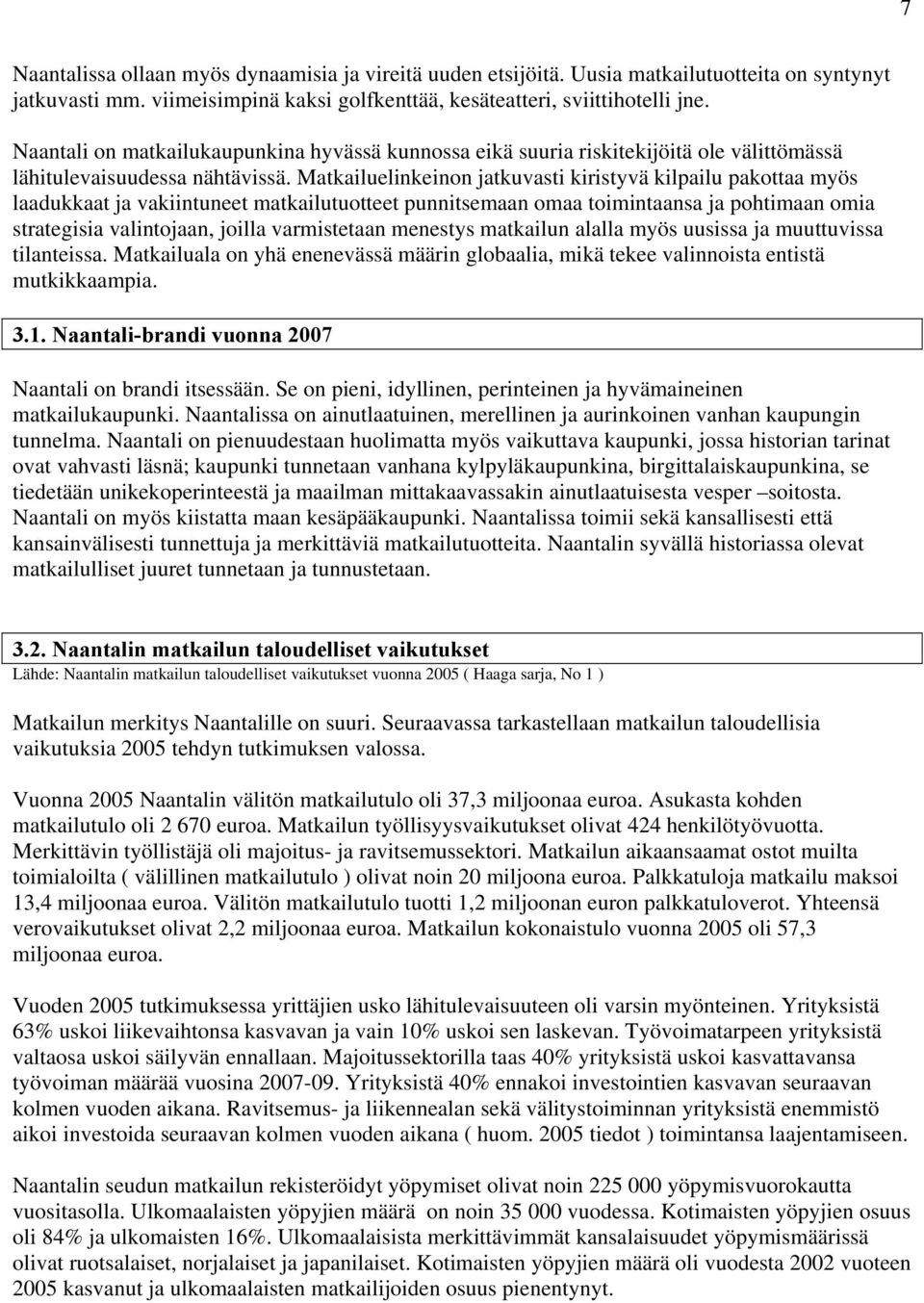 7

Naantalissa ollaan myös dynaamisia ja vireitä uuden etsijöitä. Uusia matkailutuotteita on syntynyt jatkuvasti mm. viimeisimpinä kaksi golfkenttää, kesäteatteri, sviittihotelli jne.

Naantali on matkailukaupunkina hyvässä kunnossa eikä suuria riskitekijöitä ole välittömässä lähitulevaisuudessa nähtävissä. Matkailuelinkeinon jatkuvasti kiristyvä kilpailu pakottaa myös laadukkaat ja vakiintuneet matkailutuotteet punnitsemaan omaa toimintaansa ja pohtimaan omia strategisia valintojaan, joilla varmistetaan menestys matkailun alalla myös uusissa ja muuttuvissa tilanteissa. Matkailuala on yhä enenevässä määrin globaalia, mikä tekee valinnoista entistä mutkikkaampia.

3.1. Naantali-brandi vuonna 2007

Naantali on brandi itsessään. Se on pieni, idyllinen, perinteinen ja hyvämaineinen matkailukaupunki. Naantalissa on ainutlaatuinen, merellinen ja aurinkoinen vanhan kaupungin tunnelma. Naantali on pienuudestaan huolimatta myös vaikuttava kaupunki, jossa historian tarinat ovat vahvasti läsnä; kaupunki tunnetaan vanhana kylpyläkaupunkina, birgittalaiskaupunkina, se tiedetään unikekoperinteestä ja maailman mittakaavassakin ainutlaatuisesta vesper –soitosta. Naantali on myös kiistatta maan kesäpääkaupunki. Naantalissa toimii sekä kansallisesti että kansainvälisesti tunnettuja ja merkittäviä matkailutuotteita. Naantalin syvällä historiassa olevat matkailulliset juuret tunnetaan ja tunnustetaan.

3.2. Naantalin matkailun taloudelliset vaikutukset
Lähde: Naantalin matkailun taloudelliset vaikutukset vuonna 2005 ( Haaga sarja, No 1 )

Matkailun merkitys Naantalille on suuri. Seuraavassa tarkastellaan matkailun taloudellisia vaikutuksia 2005 tehdyn tutkimuksen valossa.

Vuonna 2005 Naantalin välitön matkailutulo oli 37,3 miljoonaa euroa. Asukasta kohden matkailutulo oli 2 670 euroa. Matkailun työllisyysvaikutukset olivat 424 henkilötyövuotta. Merkittävin työllistäjä oli majoitus- ja ravitsemussektori. Matkailun aikaansaamat ostot muilta toimialoilta ( välillinen matkailutulo ) olivat noin 20 miljoona euroa. Palkkatuloja matkailu maksoi 13,4 miljoonaa euroa. Välitön matkailutulo tuotti 1,2 miljoonan euron palkkatuloverot. Yhteensä verovaikutukset olivat 2,2 miljoonaa euroa. Matkailun kokonaistulo vuonna 2005 oli 57,3 miljoonaa euroa.

Vuoden 2005 tutkimuksessa yrittäjien usko lähitulevaisuuteen oli varsin myönteinen. Yrityksistä 63% uskoi liikevaihtonsa kasvavan ja vain 10% uskoi sen laskevan. Työvoimatarpeen yrityksistä valtaosa uskoi säilyvän ennallaan. Majoitussektorilla taas 40% yrityksistä uskoi kasvattavansa työvoiman määrää vuosina 2007-09. Yrityksistä 40% ennakoi investointien kasvavan seuraavan kolmen vuoden aikana. Ravitsemus- ja liikennealan sekä välitystoiminnan yrityksistä enemmistö aikoi investoida seuraavan kolmen vuoden aikana ( huom. 2005 tiedot ) toimintansa laajentamiseen.

Naantalin seudun matkailun rekisteröidyt yöpymiset olivat noin 225 000 yöpymisvuorokautta vuositasolla. Ulkomaalaisten yöpyjien määrä on noin 35 000 vuodessa. Kotimaisten yöpyjien osuus oli 84% ja ulkomaisten 16%. Ulkomaalaisista merkittävimmät kansalaisuudet yöpymismäärissä olivat ruotsalaiset, norjalaiset ja japanilaiset. Kotimaisten yöpyjien määrä oli vuodesta 2002 vuoteen 2005 kasvanut ja ulkomaalaisten matkailijoiden osuus pienentynyt.